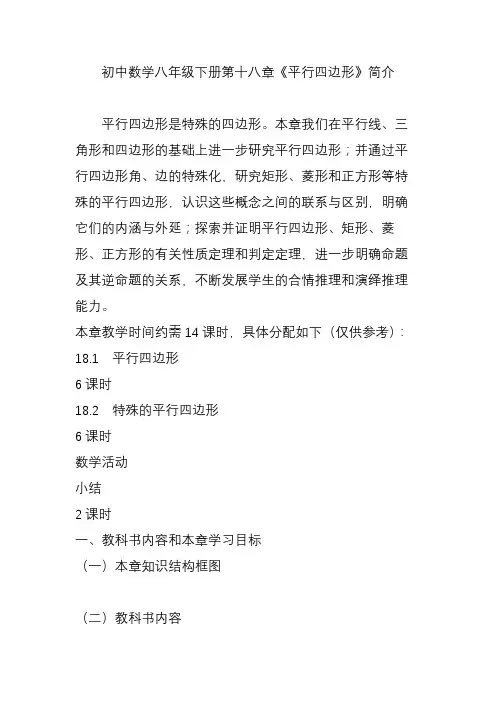 初中数学八年级下册第十八章《平行四边形》简介

平行四边形是特殊的四边形。本章我们在平行线、三角形和四边形的基础上进一步研究平行四边形；并通过平行四边形角、边的特殊化，研究矩形、菱形和正方形等特殊的平行四边形，认识这些概念之间的联系与区别，明确它们的内涵与外延；探索并证明平行四边形、矩形、菱形、正方形的有关性质定理和判定定理，进一步明确命题及其逆命题的关系，不断发展学生的合情推理和演绎推理能力。

本章教学时间约需 14 课时，具体分配如下（仅供参考）：

18.1　平行四边形

6 课时

18.2　特殊的平行四边形

6 课时

数学活动

小结

2 课时

一、教科书内容和本章学习目标

（一）本章知识结构框图

（二）教科书内容